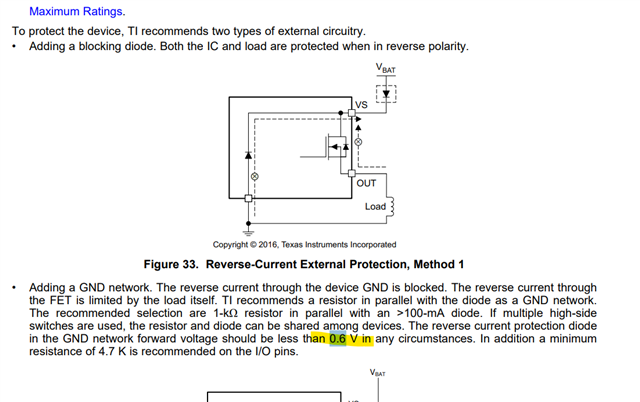 Maximum Ratings.

To protect the device, TI recommends two types of external circuitry.

• Adding a blocking diode. Both the IC and load are protected when in reverse polarity.

$V_{BAT}$

VS

OUT

Load

Copyright © 2016, Texas Instruments Incorporated

Figure 33. Reverse-Current External Protection, Method 1

• Adding a GND network. The reverse current through the device GND is blocked. The reverse current through the FET is limited by the load itself. TI recommends a resistor in parallel with the diode as a GND network. The recommended selection are 1-kΩ resistor in parallel with an >100-mA diode. If multiple high-side switches are used, the resistor and diode can be shared among devices. The reverse current protection diode in the GND network forward voltage should be less than 0.6 V in any circumstances. In addition a minimum resistance of 4.7 K is recommended on the I/O pins.

$V_{BAT}$